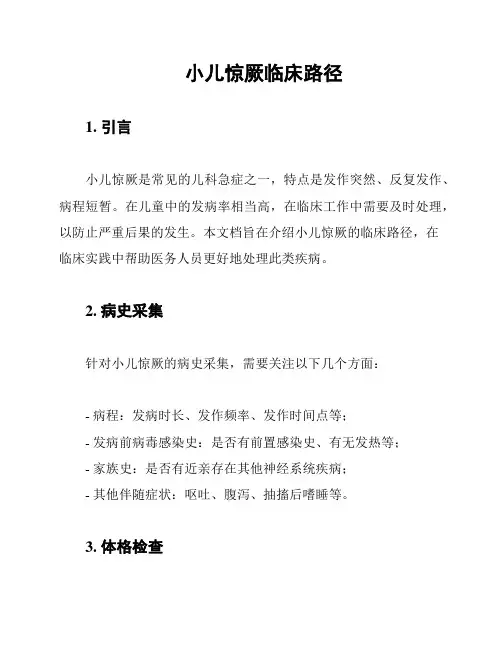 小儿惊厥临床路径

1. 引言

小儿惊厥是常见的儿科急症之一，特点是发作突然、反复发作、病程短暂。在儿童中的发病率相当高，在临床工作中需要及时处理，以防止严重后果的发生。本文档旨在介绍小儿惊厥的临床路径，在临床实践中帮助医务人员更好地处理此类疾病。

2. 病史采集

针对小儿惊厥的病史采集，需要关注以下几个方面：

- 病程：发病时长、发作频率、发作时间点等；
- 发病前病毒感染史：是否有前置感染史、有无发热等；
- 家族史：是否有近亲存在其他神经系统疾病；
- 其他伴随症状：呕吐、腹泻、抽搐后嗜睡等。

3. 体格检查